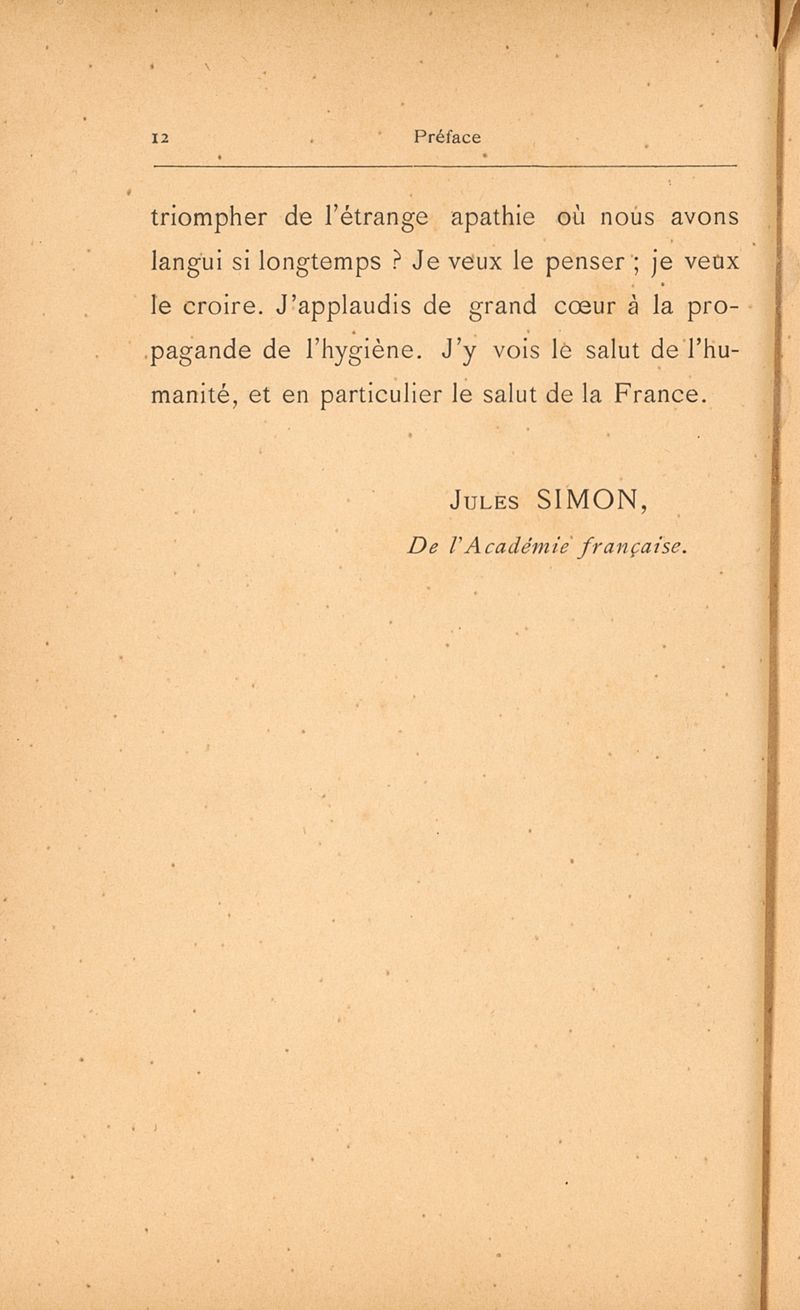 12 Préface

triompher de l'étrange apathie où nous avons langui si longtemps ? Je veux le penser ; je veux le croire. J'applaudis de grand cœur à la propagande de l'hygiène. J'y vois le salut de l'humanité, et en particulier le salut de la France.

Jules SIMON,
De l'Académie française.